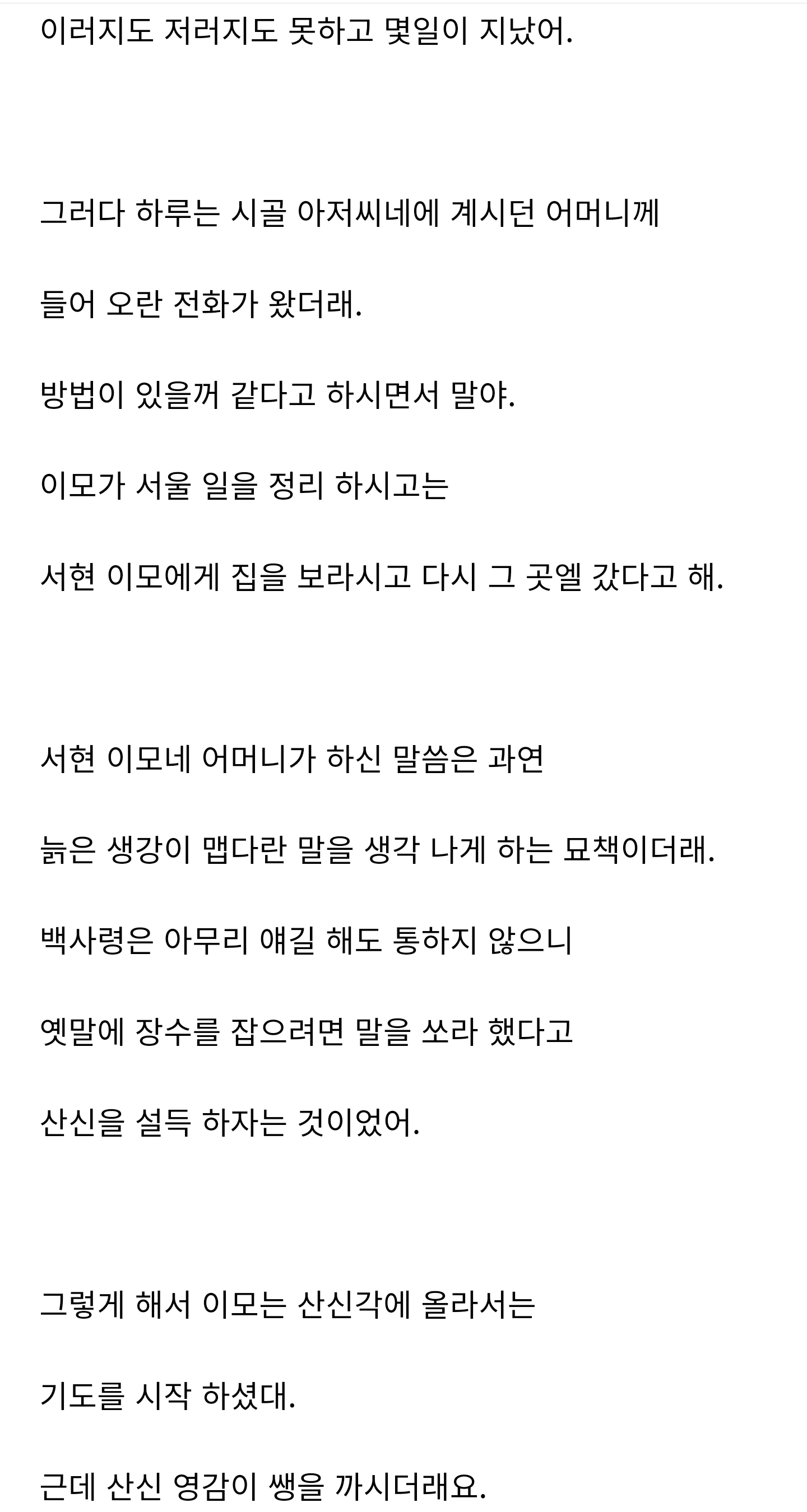 이러지도 저러지도 못하고 몇일이 지났어.

그러다 하루는 시골 아저씨네에 계시던 어머니께

들어 오란 전화가 왔더래.

방법이 있을꺼 같다고 하시면서 말야.

이모가 서울 일을 정리 하시고는

서현 이모에게 집을 보라시고 다시 그 곳엘 갔다고 해.

서현 이모네 어머니가 하신 말씀은 과연

늙은 생강이 맵다란 말을 생각 나게 하는 묘책이더래.

백사령은 아무리 얘길 해도 통하지 않으니

옛말에 장수를 잡으려면 말을 쏘라 했다고

산신을 설득 하자는 것이었어.

그렇게 해서 이모는 산신각에 올라서는

기도를 시작 하셨대.

근데 산신 영감이 쌩을 까시더래요.